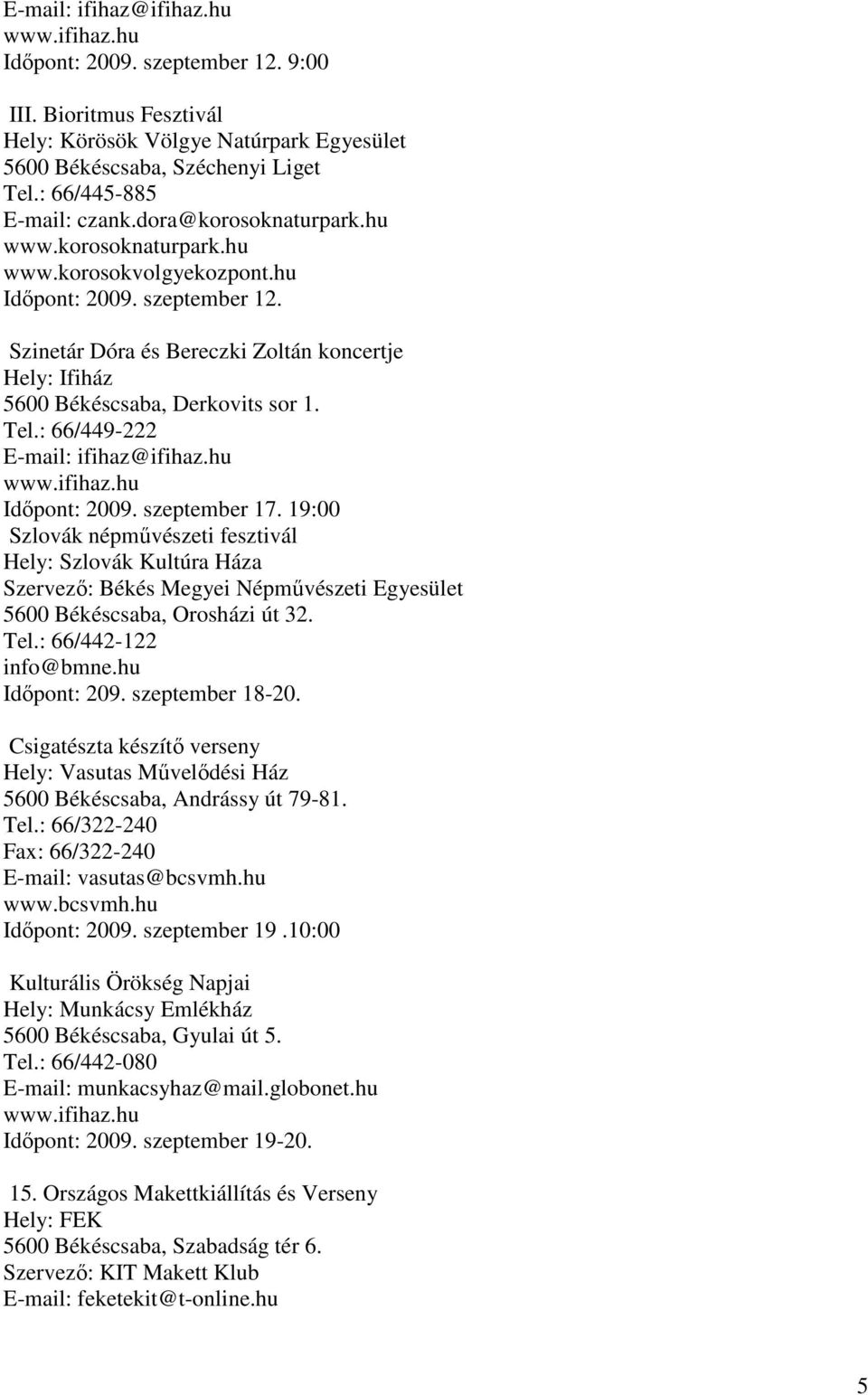 E-mail: ifihaz@ifihaz.hu
www.ifihaz.hu
Időpont: 2009. szeptember 12. 9:00

III. Bioritmus Fesztivál
Hely: Körösök Völgye Natúrpark Egyesület
5600 Békéscsaba, Széchenyi Liget
Tel.: 66/445-885
E-mail: czank.dora@korosoknaturpark.hu
www.korosoknaturpark.hu
www.korosokvolgyekozpont.hu
Időpont: 2009. szeptember 12.

Szinetár Dóra és Bereczki Zoltán koncertje
Hely: Ifiház
5600 Békéscsaba, Derkovits sor 1.
Tel.: 66/449-222
E-mail: ifihaz@ifihaz.hu
www.ifihaz.hu
Időpont: 2009. szeptember 17. 19:00
Szlovák népművészeti fesztivál
Hely: Szlovák Kultúra Háza
Szervező: Békés Megyei Népművészeti Egyesület
5600 Békéscsaba, Orosházi út 32.
Tel.: 66/442-122
info@bmne.hu
Időpont: 209. szeptember 18-20.

Csigatészta készítő verseny
Hely: Vasutas Művelődési Ház
5600 Békéscsaba, Andrássy út 79-81.
Tel.: 66/322-240
Fax: 66/322-240
E-mail: vasutas@bcsvmh.hu
www.bcsvmh.hu
Időpont: 2009. szeptember 19 .10:00

Kulturális Örökség Napjai
Hely: Munkácsy Emlékház
5600 Békéscsaba, Gyulai út 5.
Tel.: 66/442-080
E-mail: munkacsyhaz@mail.globonet.hu
www.ifihaz.hu
Időpont: 2009. szeptember 19-20.

15. Országos Makettkiállítás és Verseny
Hely: FEK
5600 Békéscsaba, Szabadság tér 6.
Szervező: KIT Makett Klub
E-mail: feketekit@t-online.hu

5